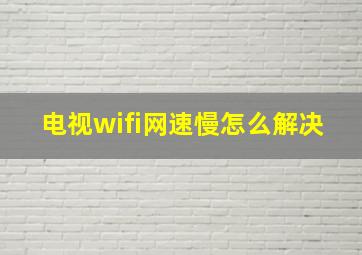 电视wifi网速慢怎么解决